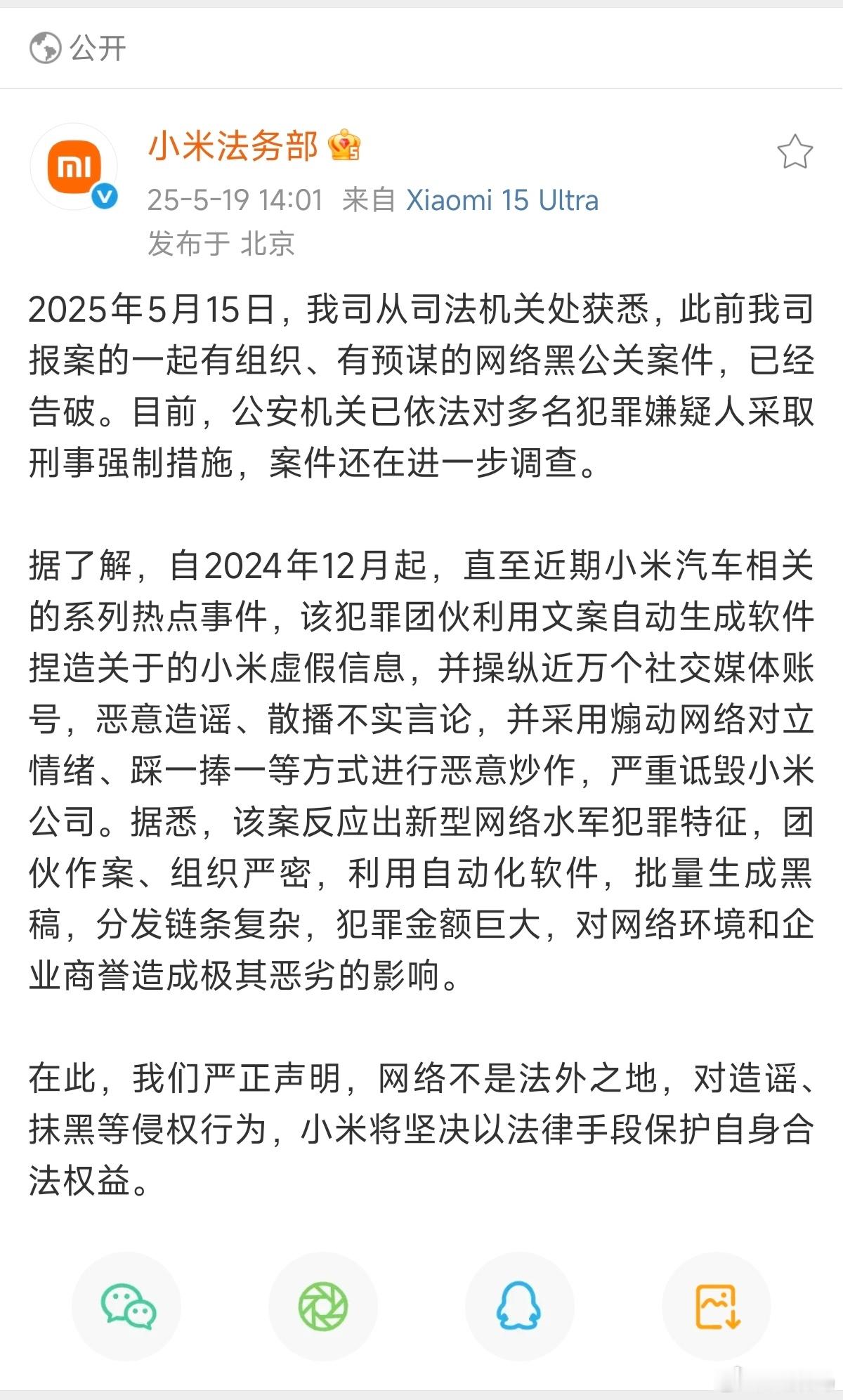 公开

小米法务部

25-5-19 14:01 来自 Xiaomi 15 Ultra
发布于 北京

2025年5月15日，我司从司法机关处获悉，此前我司报案的一起有组织、有预谋的网络黑公关案件，已经告破。目前，公安机关已依法对多名犯罪嫌疑人采取刑事强制措施，案件还在进一步调查。

据了解，自2024年12月起，直至近期小米汽车相关的系列热点事件，该犯罪团伙利用文案自动生成软件捏造关于的小米虚假信息，并操纵近万个社交媒体账号，恶意造谣、散播不实言论，并采用煽动网络对立情绪、踩一捧一等方式进行恶意炒作，严重诋毁小米公司。据悉，该案反应出新型网络水军犯罪特征，团伙作案、组织严密，利用自动化软件，批量生成黑稿，分发链条复杂，犯罪金额巨大，对网络环境和企业商誉造成极其恶劣的影响。

在此，我们严正声明，网络不是法外之地，对造谣、抹黑等侵权行为，小米将坚决以法律手段保护自身合法权益。